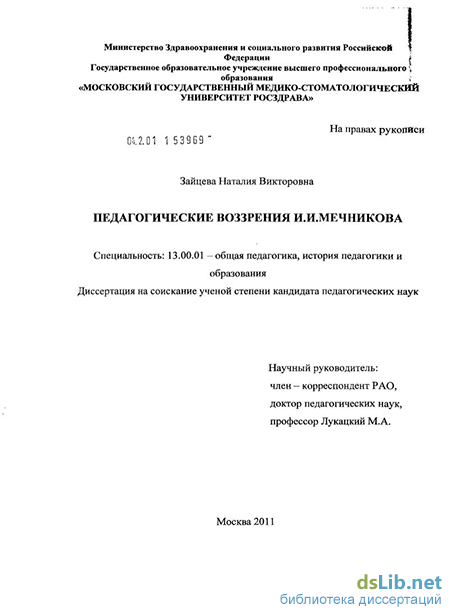 Министерство Здравоохранения и социального развития Российской Федерации
Государственное образовательное учреждение высшего профессионального образования
«МОСКОВСКИЙ ГОСУДАРСТВЕННЫЙ МЕДИКО-СТОМАТОЛОГИЧЕСКИЙ УНИВЕРСИТЕТ РОСЗДРАВА»

На правах рукописи

04.2.01 1 53969

Зайцева Наталия Викторовна

ПЕДАГОГИЧЕСКИЕ ВОЗЗРЕНИЯ И.И.МЕЧНИКОВА

Специальность: 13.00.01 – общая педагогика, история педагогики и образования

Диссертация на соискание ученой степени кандидата педагогических наук

Научный руководитель:
член – корреспондент РАО,
доктор педагогических наук,
профессор Лукацкий М.А.

Москва 2011

dsLib.net
библиотека диссертаций